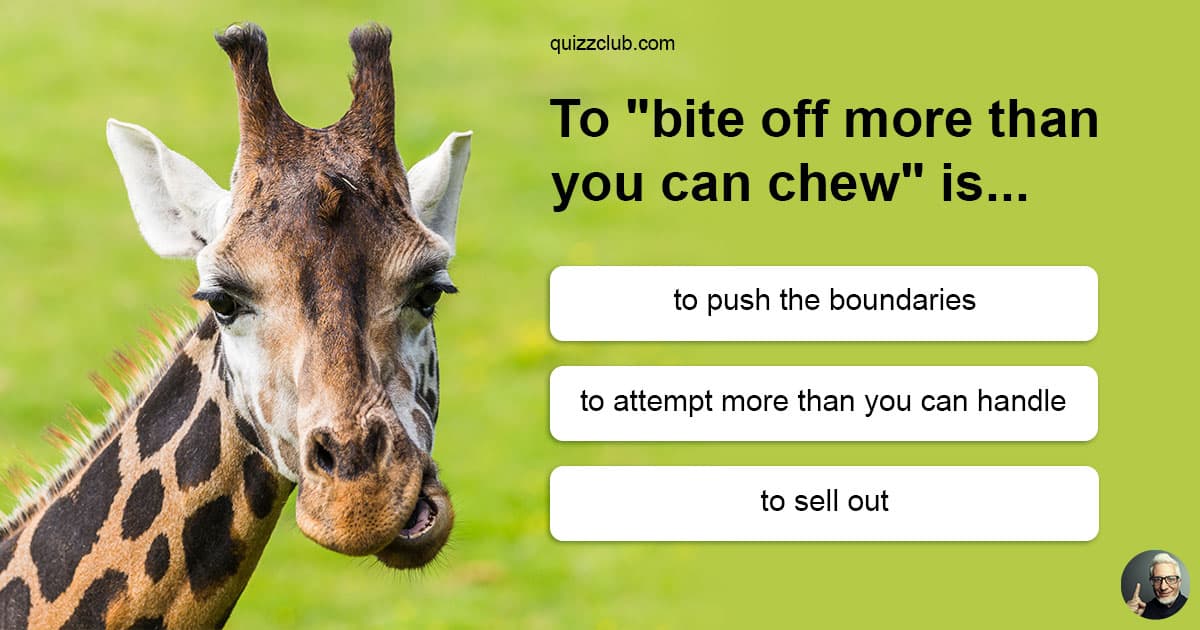 quizzclub.com

To "bite off more than you can chew" is...

to push the boundaries

to attempt more than you can handle

to sell out